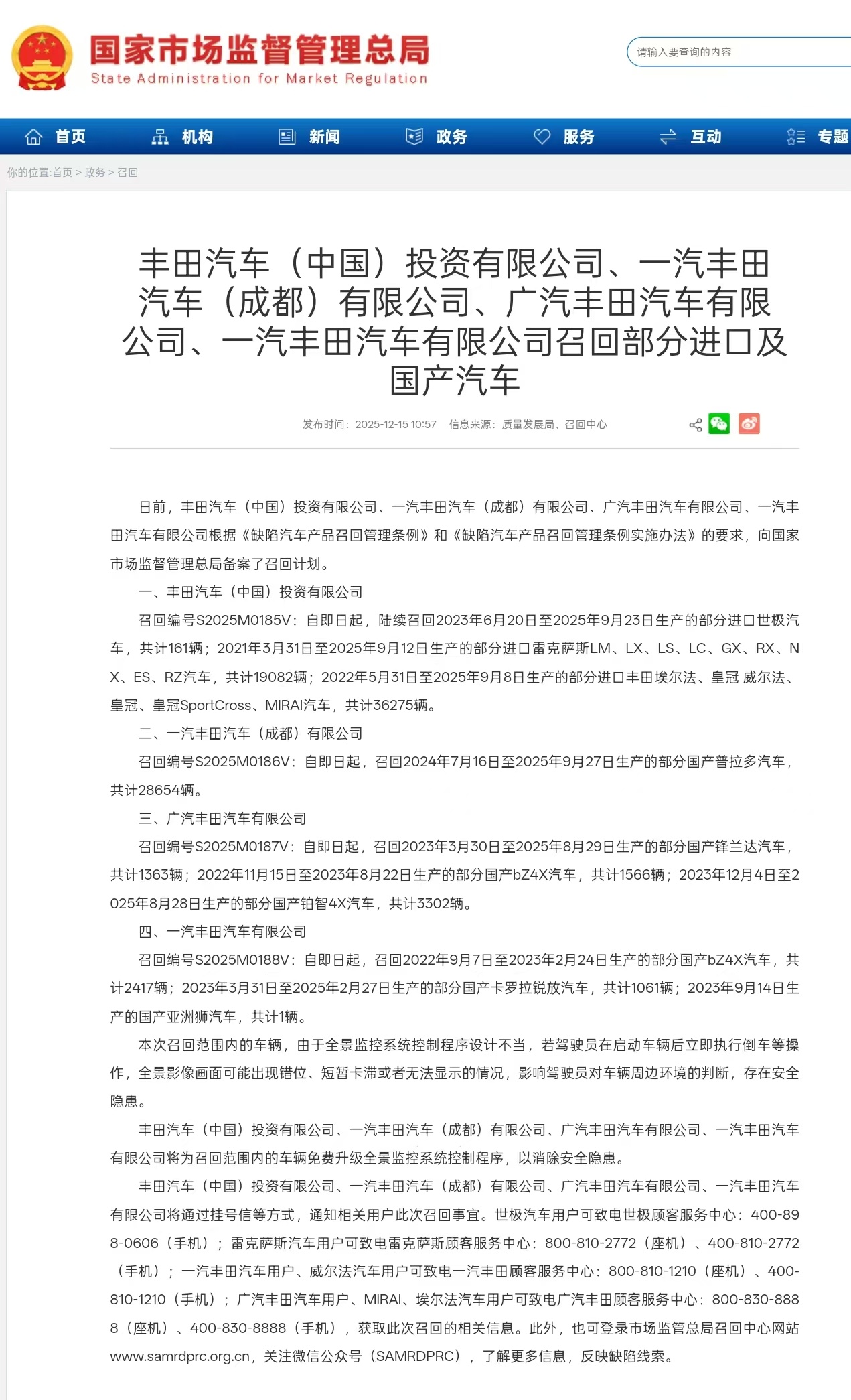 国家市场监督管理总局
State Administration for Market Regulation

请输入要查询的内容

首页 机构 新闻 政务 服务 互动 专题

你的位置:首页 > 政务 > 召回

丰田汽车（中国）投资有限公司、一汽丰田汽车（成都）有限公司、广汽丰田汽车有限公司、一汽丰田汽车有限公司召回部分进口及国产汽车

发布时间：2025-12-15 10:57 信息来源：质量发展局、召回中心

日前，丰田汽车（中国）投资有限公司、一汽丰田汽车（成都）有限公司、广汽丰田汽车有限公司、一汽丰田汽车有限公司根据《缺陷汽车产品召回管理条例》和《缺陷汽车产品召回管理条例实施办法》的要求，向国家市场监督管理总局备案了召回计划。

一、丰田汽车（中国）投资有限公司

召回编号S2025M0185V：自即日起，陆续召回2023年6月20日至2025年9月23日生产的部分进口世极汽车，共计161辆；2021年3月31日至2025年9月12日生产的部分进口雷克萨斯LM、LX、LS、LC、GX、RX、NX、ES、RZ汽车，共计19082辆；2022年5月31日至2025年9月8日生产的部分进口丰田埃尔法、皇冠 威尔法、皇冠、皇冠SportCross、MIRAI汽车，共计36275辆。

二、一汽丰田汽车（成都）有限公司

召回编号S2025M0186V：自即日起，召回2024年7月16日至2025年9月27日生产的部分国产普拉多汽车，共计28654辆。

三、广汽丰田汽车有限公司

召回编号S2025M0187V：自即日起，召回2023年3月30日至2025年8月29日生产的部分国产锋兰达汽车，共计1363辆；2022年11月15日至2023年8月22日生产的部分国产bZ4X汽车，共计1566辆；2023年12月4日至2025年8月28日生产的部分国产铂智4X汽车，共计3302辆。

四、一汽丰田汽车有限公司

召回编号S2025M0188V：自即日起，召回2022年9月7日至2023年2月24日生产的部分国产bZ4X汽车，共计2417辆；2023年3月31日至2025年2月27日生产的部分国产卡罗拉锐放汽车，共计1061辆；2023年9月14日生产的国产亚洲狮汽车，共计1辆。

本次召回范围内的车辆，由于全景监控系统控制程序设计不当，若驾驶员在启动车辆后立即执行倒车等操作，全景影像画面可能出现错位、短暂卡滞或者无法显示的情况，影响驾驶员对车辆周边环境的判断，存在安全隐患。

丰田汽车（中国）投资有限公司、一汽丰田汽车（成都）有限公司、广汽丰田汽车有限公司、一汽丰田汽车有限公司将为召回范围内的车辆免费升级全景监控系统控制程序，以消除安全隐患。

丰田汽车（中国）投资有限公司、一汽丰田汽车（成都）有限公司、广汽丰田汽车有限公司、一汽丰田汽车有限公司将通过挂号信等方式，通知相关用户此次召回事宜。世极汽车用户可致电世极顾客服务中心：400-898-0606（手机）；雷克萨斯汽车用户可致电雷克萨斯顾客服务中心：800-810-2772（座机）、400-810-2772（手机）；一汽丰田汽车用户、威尔法汽车用户可致电一汽丰田顾客服务中心：800-810-1210（座机）、400-810-1210（手机）；广汽丰田汽车用户、MIRAI、埃尔法汽车用户可致电广汽丰田顾客服务中心：800-830-8888（座机）、400-830-8888（手机），获取此次召回的相关信息。此外，也可登录市场监管总局召回中心网站www.samrdprc.org.cn，关注微信公众号（SAMRDPRC），了解更多信息，反映缺陷线索。